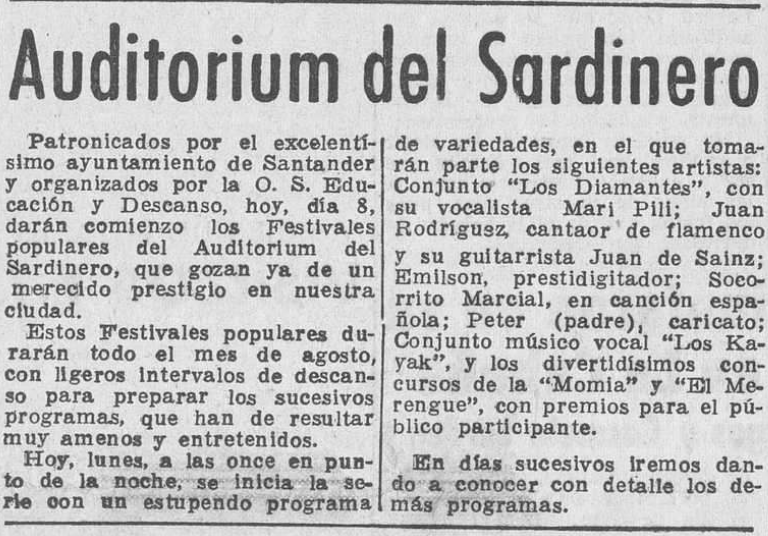 Auditorium del Sardinero

Patronicados por el excelentísimo ayuntamiento de Santander y organizados por la O. S. Educación y Descanso, hoy, día 8, darán comienzo los Festivales populares del Auditorium del Sardinero, que gozan ya de un merecido prestigio en nuestra ciudad.

Estos Festivales populares durarán todo el mes de agosto, con ligeros intervalos de descanso para preparar los sucesivos programas, que han de resultar muy amenos y entretenidos.

Hoy, lunes, a las once en punto de la noche, se inicia la serie con un estupendo programa de variedades, en el que tomarán parte los siguientes artistas: Conjunto "Los Diamantes", con su vocalista Mari Pili; Juan Rodríguez, cantaor de flamenco y su guitarrista Juan de Sainz; Emilson, prestidigitador; Socorrito Marcial, en canción española; Peter (padre), caricato; Conjunto músico vocal "Los Kayak", y los divertidísimos concursos de la "Momia" y "El Merengue", con premios para el público participante.

En días sucesivos iremos dando a conocer con detalle los demás programas.